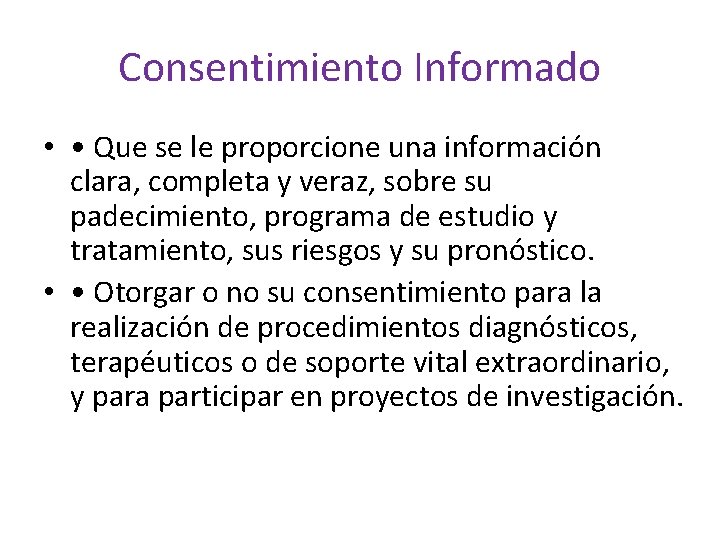 Consentimiento Informado

• • Que se le proporcione una información clara, completa y veraz, sobre su padecimiento, programa de estudio y tratamiento, sus riesgos y su pronóstico.
• • Otorgar o no su consentimiento para la realización de procedimientos diagnósticos, terapéuticos o de soporte vital extraordinario, y para participar en proyectos de investigación.